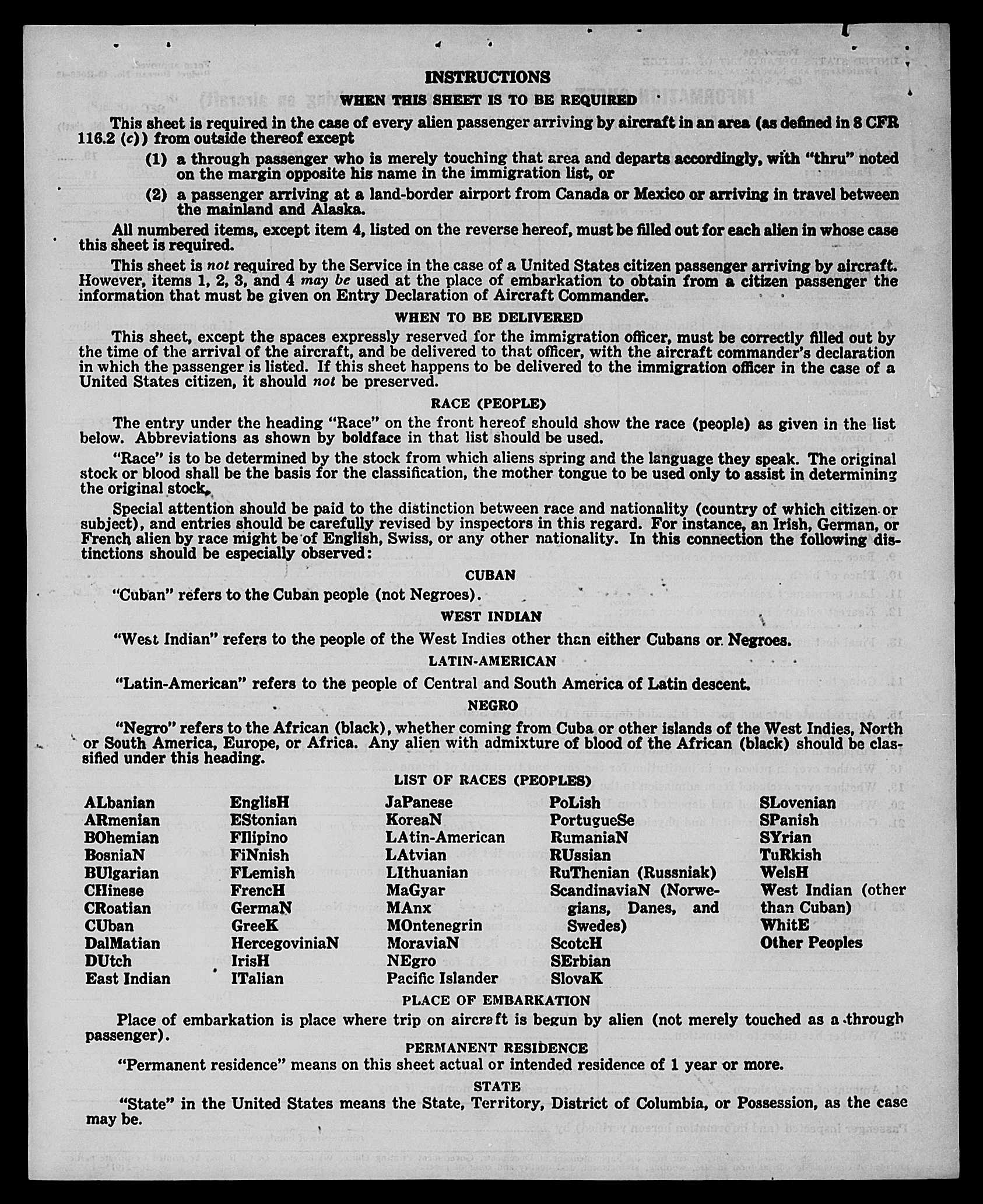 INSTRUCTIONS

WHEN THIS SHEET IS TO BE REQUIRED

This sheet is required in the case of every alien passenger arriving by aircraft in an area (as defined in 8 CFR 116.2 (c)) from outside thereof except

(1) a through passenger who is merely touching that area and departs accordingly, with "thru" noted on the margin opposite his name in the immigration list, or

(2) a passenger arriving at a land-border airport from Canada or Mexico or arriving in travel between the mainland and Alaska.

All numbered items, except item 4, listed on the reverse hereof, must be filled out for each alien in whose case this sheet is required.

This sheet is not required by the Service in the case of a United States citizen passenger arriving by aircraft. However, items 1, 2, 3, and 4 may be used at the place of embarkation to obtain from a citizen passenger the information that must be given on Entry Declaration of Aircraft Commander.

WHEN TO BE DELIVERED

This sheet, except the spaces expressly reserved for the immigration officer, must be correctly filled out by the time of the arrival of the aircraft, and be delivered to that officer, with the aircraft commander's declaration in which the passenger is listed. If this sheet happens to be delivered to the immigration officer in the case of a United States citizen, it should not be preserved.

RACE (PEOPLE)

The entry under the heading "Race" on the front hereof should show the race (people) as given in the list below. Abbreviations as shown by boldface in that list should be used.

"Race" is to be determined by the stock from which aliens spring and the language they speak. The original stock or blood shall be the basis for the classification, the mother tongue to be used only to assist in determining the original stock.

Special attention should be paid to the distinction between race and nationality (country of which citizen or subject), and entries should be carefully revised by inspectors in this regard. For instance, an Irish, German, or French alien by race might be of English, Swiss, or any other nationality. In this connection the following distinctions should be especially observed:

CUBAN

"Cuban" refers to the Cuban people (not Negroes).

WEST INDIAN

"West Indian" refers to the people of the West Indies other than either Cubans or Negroes.

LATIN-AMERICAN

"Latin-American" refers to the people of Central and South America of Latin descent.

NEGRO

"Negro" refers to the African (black), whether coming from Cuba or other islands of the West Indies, North or South America, Europe, or Africa. Any alien with admixture of blood of the African (black) should be classified under this heading.

LIST OF RACES (PEOPLES)

ALbanian
ARmenian
BOhemian
BosniaN
BUlgarian
CHinese
CRoatian
CUban
DalMatian
DUtch
East Indian

EnglisH
EStonian
FIlipino
FiNnish
FLemish
FrencH
GermaN
GreeK
HercegoviniaN
IrisH
ITalian

JaPanese
KoreaN
LAtin-American
LAtvian
LIthuanian
MaGyar
MAnx
MOntenegrin
MoraviaN
NEgro
Pacific Islander

PoLish
PortugueSe
RumaniaN
RUssian
RuThenian (Russniak)
ScandinaviaN (Norwegians, Danes, and Swedes)
ScotcH
SErbian
SlovaK

SLovenian
SPanish
SYrian
TuRkish
WelsH
West Indian (other than Cuban)
WhitE
Other Peoples

PLACE OF EMBARKATION

Place of embarkation is place where trip on aircraft is begun by alien (not merely touched as a through passenger).

PERMANENT RESIDENCE

"Permanent residence" means on this sheet actual or intended residence of 1 year or more.

STATE

"State" in the United States means the State, Territory, District of Columbia, or Possession, as the case may be.